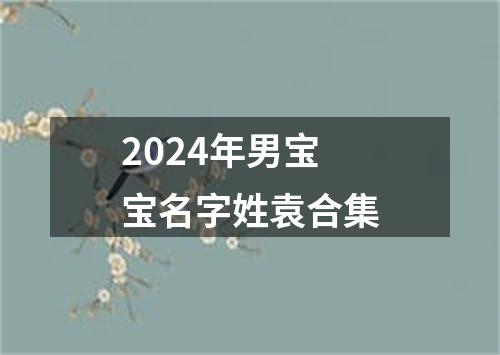 2024年男宝宝名字姓袁合集